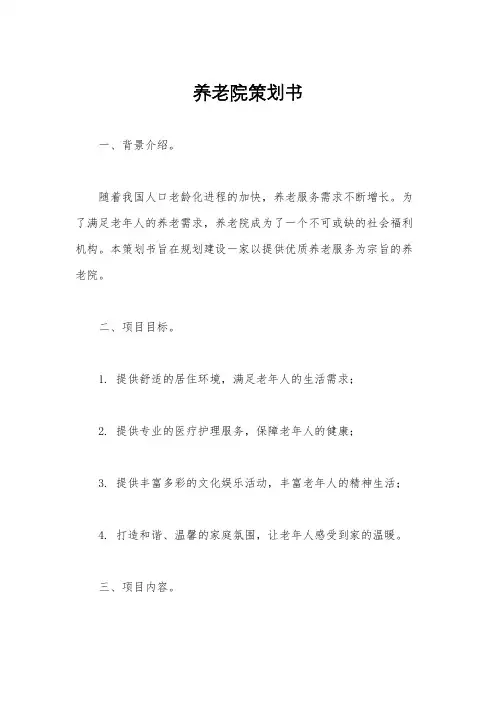 养老院策划书

一、背景介绍。

随着我国人口老龄化进程的加快，养老服务需求不断增长。为了满足老年人的养老需求，养老院成为了一个不可或缺的社会福利机构。本策划书旨在规划建设一家以提供优质养老服务为宗旨的养老院。

二、项目目标。

1. 提供舒适的居住环境，满足老年人的生活需求；

2. 提供专业的医疗护理服务，保障老年人的健康；

3. 提供丰富多彩的文化娱乐活动，丰富老年人的精神生活；

4. 打造和谐、温馨的家庭氛围，让老年人感受到家的温暖。

三、项目内容。